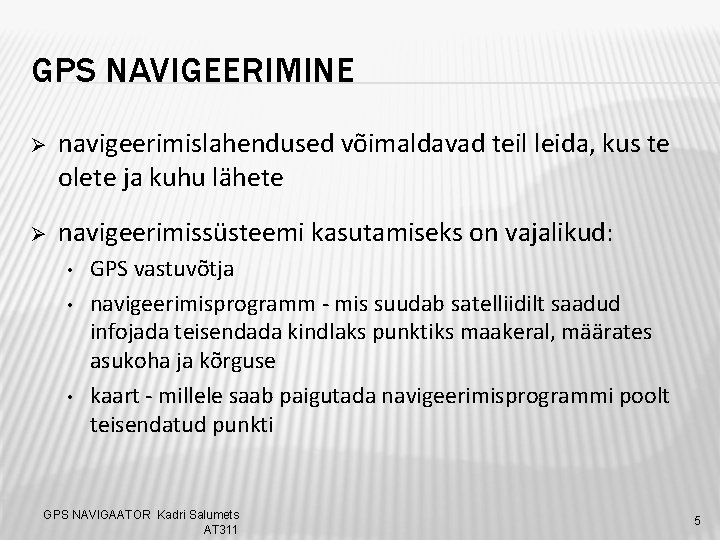 GPS NAVIGEERIMINE

➢ navigeerimislahendused võimaldavad teil leida, kus te olete ja kuhu lähete

➢ navigeerimissüsteemi kasutamiseks on vajalikud:

• GPS vastuvõtja

• navigeerimisprogramm - mis suudab satelliidilt saadud infojada teisendada kindlaks punktiks maakeral, määrates asukoha ja kõrguse

• kaart - millele saab paigutada navigeerimisprogrammi poolt teisendatud punkti

GPS NAVIGAATOR Kadri Salumets AT311

5